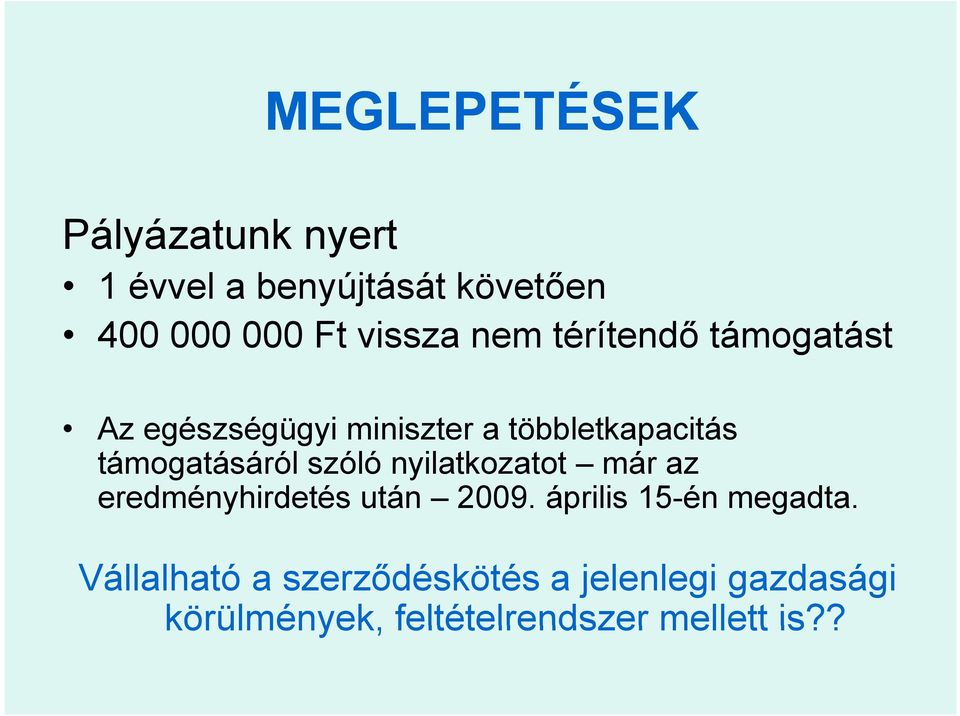 MEGLEPETÉSEK

Pályázatunk nyert

• 1 évvel a benyújtását követően
• 400 000 000 Ft vissza nem térítendő támogatást

• Az egészségügyi miniszter a többletkapacitás támogatásáról szóló nyilatkozatot – már az eredményhirdetés után – 2009. április 15-én megadta.

Vállalható a szerződéskötés a jelenlegi gazdasági körülmények, feltételrendszer mellett is??